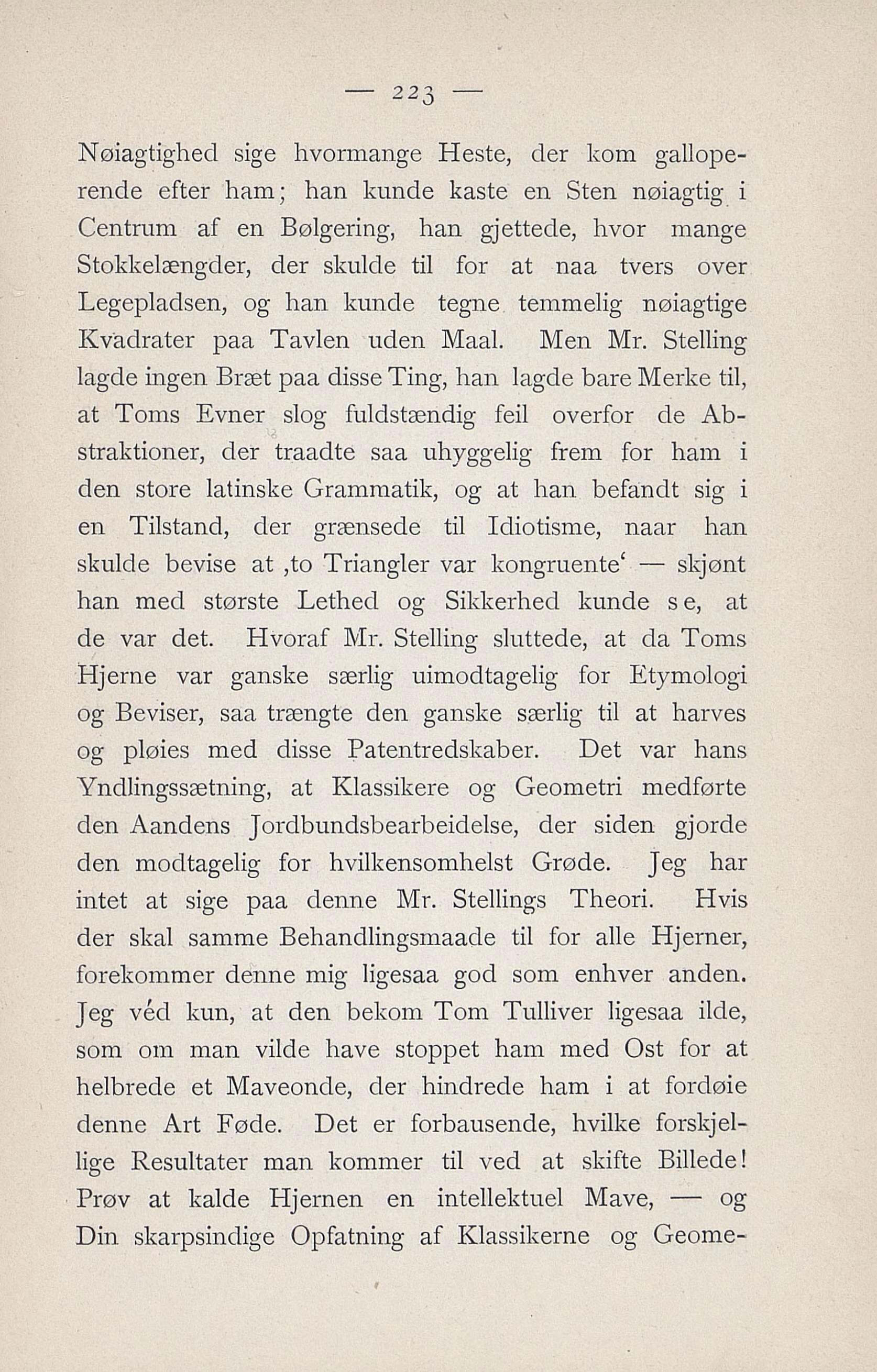 — 223 —

Nøiagtighed sige hvormange Heste, der kom galloperende efter ham; han kunde kaste en Sten nøiagtig i Centrum af en Bølgering, han gjettede, hvor mange Stokkelængder, der skulde til for at naa tvers over Legepladsen, og han kunde tegne temmelig nøiagtige Kvadrater paa Tavlen uden Maal. Men Mr. Stelling lagde ingen Bræt paa disse Ting, han lagde bare Merke til, at Toms Evner slog fuldstændig feil overfor de Abstraktioner, der traadte saa uhyggelig frem for ham i den store latinske Grammatik, og at han befandt sig i en Tilstand, der grænsede til Idiotisme, naar han skulde bevise at ‚to Triangler var kongruente‘ — skjønt han med største Lethed og Sikkerhed kunde se, at de var det. Hvoraf Mr. Stelling sluttede, at da Toms Hjerne var ganske særlig uimodtagelig for Etymologi og Beviser, saa trængte den ganske særlig til at harves og pløies med disse Patentredskaber. Det var hans Yndlingssætning, at Klassikere og Geometri medførte den Aandens Jordbundsbearbeidelse, der siden gjorde den modtagelig for hvilkensomhelst Grøde. Jeg har intet at sige paa denne Mr. Stellings Theori. Hvis der skal samme Behandlingsmaade til for alle Hjerner, forekommer denne mig ligesaa god som enhver anden. Jeg véd kun, at den bekom Tom Tulliver ligesaa ilde, som om man vilde have stoppet ham med Ost for at helbrede et Maveonde, der hindrede ham i at fordøie denne Art Føde. Det er forbausende, hvilke forskjellige Resultater man kommer til ved at skifte Billede! Prøv at kalde Hjernen en intellektuel Mave, — og Din skarpsindige Opfatning af Klassikerne og Geome-